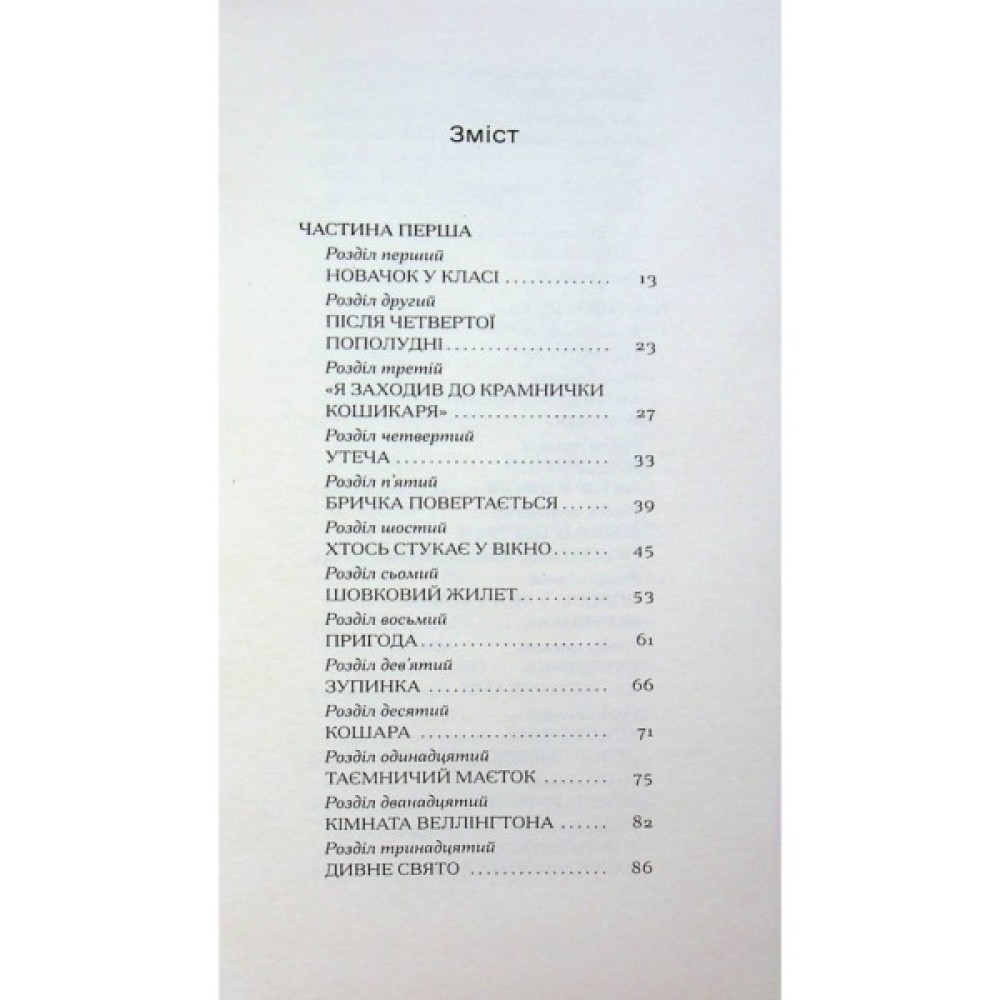 Зміст

ЧАСТИНА ПЕРША

Розділ перший
НОВАЧОК У КЛАСІ 13

Розділ другий
ПІСЛЯ ЧЕТВЕРТОЇ ПОПОЛУДНІ 23

Розділ третій
«Я ЗАХОДИВ ДО КРАМНИЧКИ КОШИКАРЯ» 27

Розділ четвертий
УТЕЧА 33

Розділ п'ятий
БРИЧКА ПОВЕРТАЄТЬСЯ 39

Розділ шостий
ХТОСЬ СТУКАЄ У ВІКНО 45

Розділ сьомий
ШОВКОВИЙ ЖИЛЕТ 53

Розділ восьмий
ПРИГОДА 61

Розділ дев'ятий
ЗУПИНКА 66

Розділ десятий
КОШАРА 71

Розділ одинадцятий
ТАЄМНИЧИЙ МАЄТОК 75

Розділ дванадцятий
КІМНАТА ВЕЛЛІНГТОНА 82

Розділ тринадцятий
ДИВНЕ СВЯТО 86